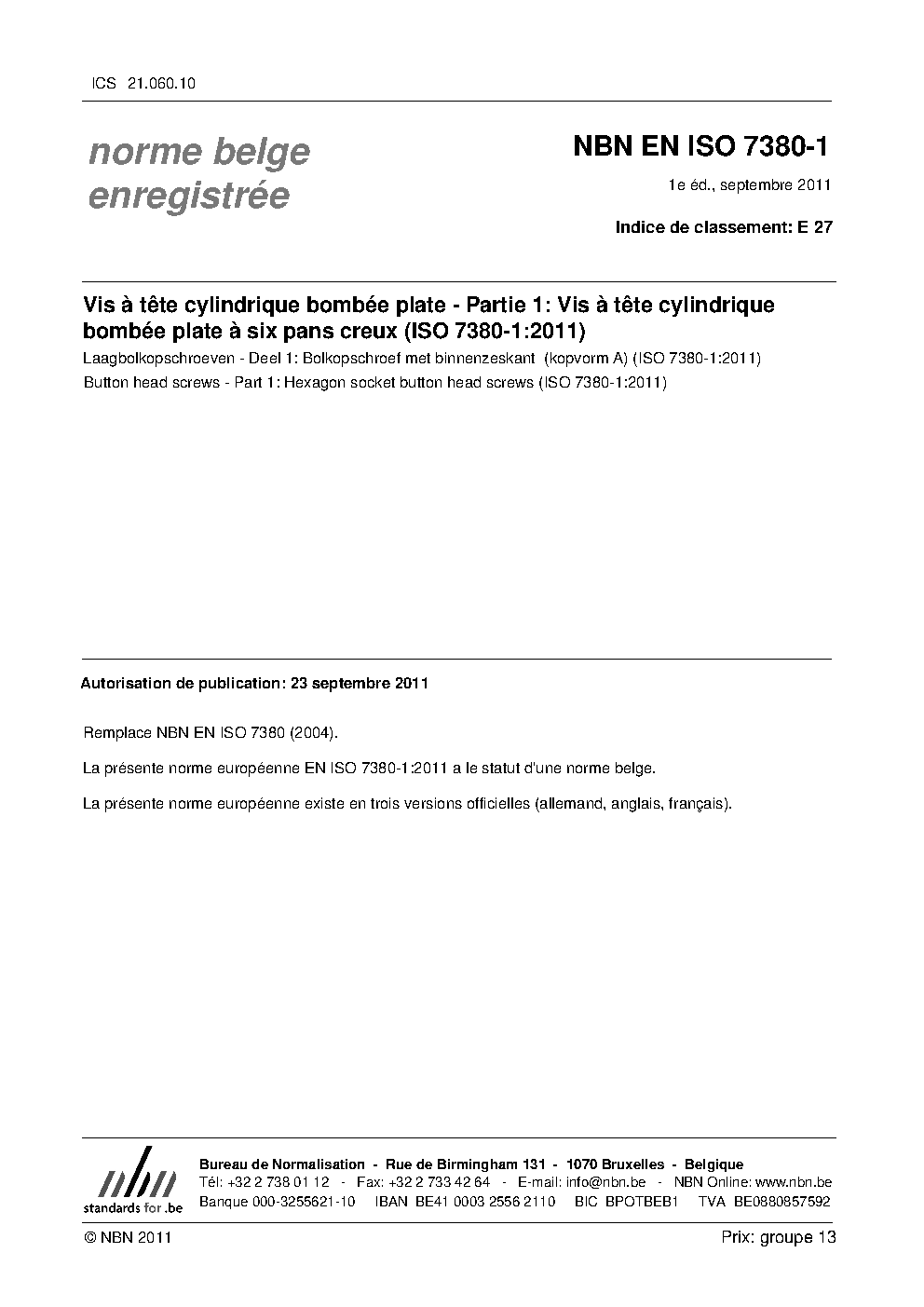 ICS 21.060.10

norme belge enregistrée

NBN EN ISO 7380-1

1e éd., septembre 2011

Indice de classement: E 27

Vis à tête cylindrique bombée plate - Partie 1: Vis à tête cylindrique bombée plate à six pans creux (ISO 7380-1:2011)

Laagbolkopschroeven - Deel 1: Bolkopschroef met binnenzeskant (kopvorm A) (ISO 7380-1:2011)

Button head screws - Part 1: Hexagon socket button head screws (ISO 7380-1:2011)

Autorisation de publication: 23 septembre 2011

Remplace NBN EN ISO 7380 (2004).

La présente norme européenne EN ISO 7380-1:2011 a le statut d'une norme belge.

La présente norme européenne existe en trois versions officielles (allemand, anglais, français).

nbn
standards for .be

Bureau de Normalisation - Rue de Birmingham 131 - 1070 Bruxelles - Belgique
Tél: +32 2 738 01 12 - Fax: +32 2 733 42 64 - E-mail: info@nbn.be - NBN Online: www.nbn.be
Banque 000-3255621-10 IBAN BE41 0003 2556 2110 BIC BPOTBEB1 TVA BE0880857592

© NBN 2011

Prix: groupe 13